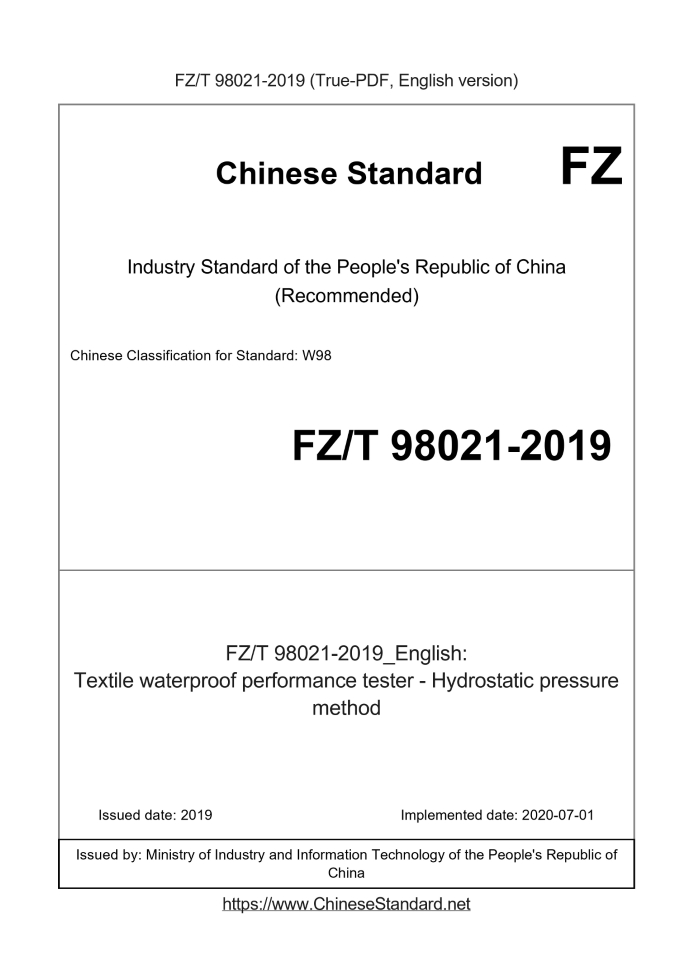 FZ/T 98021-2019 (True-PDF, English version)

Chinese Standard FZ

Industry Standard of the People's Republic of China (Recommended)

Chinese Classification for Standard: W98

FZ/T 98021-2019

FZ/T 98021-2019_English: Textile waterproof performance tester - Hydrostatic pressure method

Issued date: 2019

Implemented date: 2020-07-01

Issued by: Ministry of Industry and Information Technology of the People's Republic of China

https://www.ChineseStandard.net